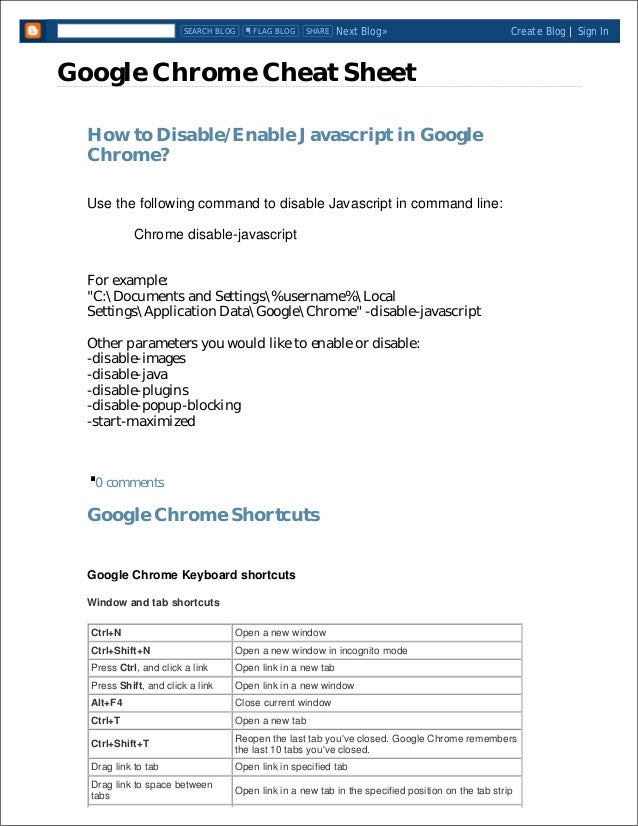 SEARCH BLOG FLAG BLOG SHARE Next Blog» Create Blog | Sign In

Google Chrome Cheat Sheet

How to Disable/Enable Javascript in Google Chrome?

Use the following command to disable Javascript in command line:

Chrome disable-javascript

For example:
"C:\Documents and Settings\%username%\Local Settings\Application Data\Google\Chrome" -disable-javascript

Other parameters you would like to enable or disable:
-disable-images
-disable-java
-disable-plugins
-disable-popup-blocking
-start-maximized

0 comments

Google Chrome Shortcuts

Google Chrome Keyboard shortcuts

Window and tab shortcuts

| | |
|---|---|
| Ctrl+N | Open a new window |
| Ctrl+Shift+N | Open a new window in incognito mode |
| Press Ctrl, and click a link | Open link in a new tab |
| Press Shift, and click a link | Open link in a new window |
| Alt+F4 | Close current window |
| Ctrl+T | Open a new tab |
| Ctrl+Shift+T | Reopen the last tab you've closed. Google Chrome remembers the last 10 tabs you've closed. |
| Drag link to tab | Open link in specified tab |
| Drag link to space between tabs | Open link in a new tab in the specified position on the tab strip |